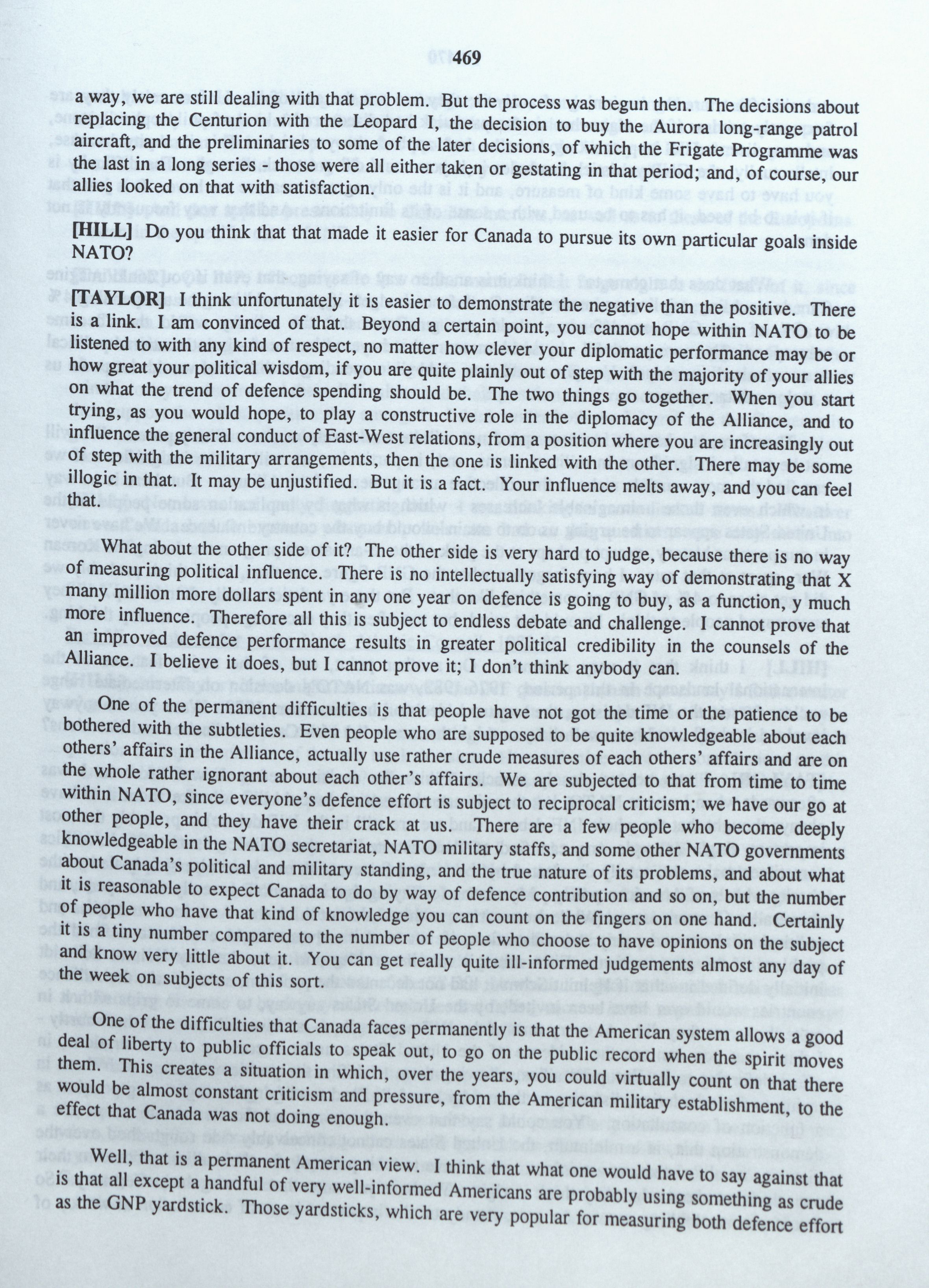 469

a way, we are still dealing with that problem. But the process was begun then. The decisions about replacing the Centurion with the Leopard I, the decision to buy the Aurora long-range patrol aircraft, and the preliminaries to some of the later decisions, of which the Frigate Programme was the last in a long series - those were all either taken or gestating in that period; and, of course, our allies looked on that with satisfaction.

[HILL] Do you think that that made it easier for Canada to pursue its own particular goals inside NATO?

[TAYLOR] I think unfortunately it is easier to demonstrate the negative than the positive. There is a link. I am convinced of that. Beyond a certain point, you cannot hope within NATO to be listened to with any kind of respect, no matter how clever your diplomatic performance may be or how great your political wisdom, if you are quite plainly out of step with the majority of your allies on what the trend of defence spending should be. The two things go together. When you start trying, as you would hope, to play a constructive role in the diplomacy of the Alliance, and to influence the general conduct of East-West relations, from a position where you are increasingly out of step with the military arrangements, then the one is linked with the other. There may be some illogic in that. It may be unjustified. But it is a fact. Your influence melts away, and you can feel that.

What about the other side of it? The other side is very hard to judge, because there is no way of measuring political influence. There is no intellectually satisfying way of demonstrating that X many million more dollars spent in any one year on defence is going to buy, as a function, y much more influence. Therefore all this is subject to endless debate and challenge. I cannot prove that an improved defence performance results in greater political credibility in the counsels of the Alliance. I believe it does, but I cannot prove it; I don't think anybody can.

One of the permanent difficulties is that people have not got the time or the patience to be bothered with the subtleties. Even people who are supposed to be quite knowledgeable about each others' affairs in the Alliance, actually use rather crude measures of each others' affairs and are on the whole rather ignorant about each other's affairs. We are subjected to that from time to time within NATO, since everyone's defence effort is subject to reciprocal criticism; we have our go at other people, and they have their crack at us. There are a few people who become deeply knowledgeable in the NATO secretariat, NATO military staffs, and some other NATO governments about Canada's political and military standing, and the true nature of its problems, and about what it is reasonable to expect Canada to do by way of defence contribution and so on, but the number of people who have that kind of knowledge you can count on the fingers on one hand. Certainly it is a tiny number compared to the number of people who choose to have opinions on the subject and know very little about it. You can get really quite ill-informed judgements almost any day of the week on subjects of this sort.

One of the difficulties that Canada faces permanently is that the American system allows a good deal of liberty to public officials to speak out, to go on the public record when the spirit moves them. This creates a situation in which, over the years, you could virtually count on that there would be almost constant criticism and pressure, from the American military establishment, to the effect that Canada was not doing enough.

Well, that is a permanent American view. I think that what one would have to say against that is that all except a handful of very well-informed Americans are probably using something as crude as the GNP yardstick. Those yardsticks, which are very popular for measuring both defence effort